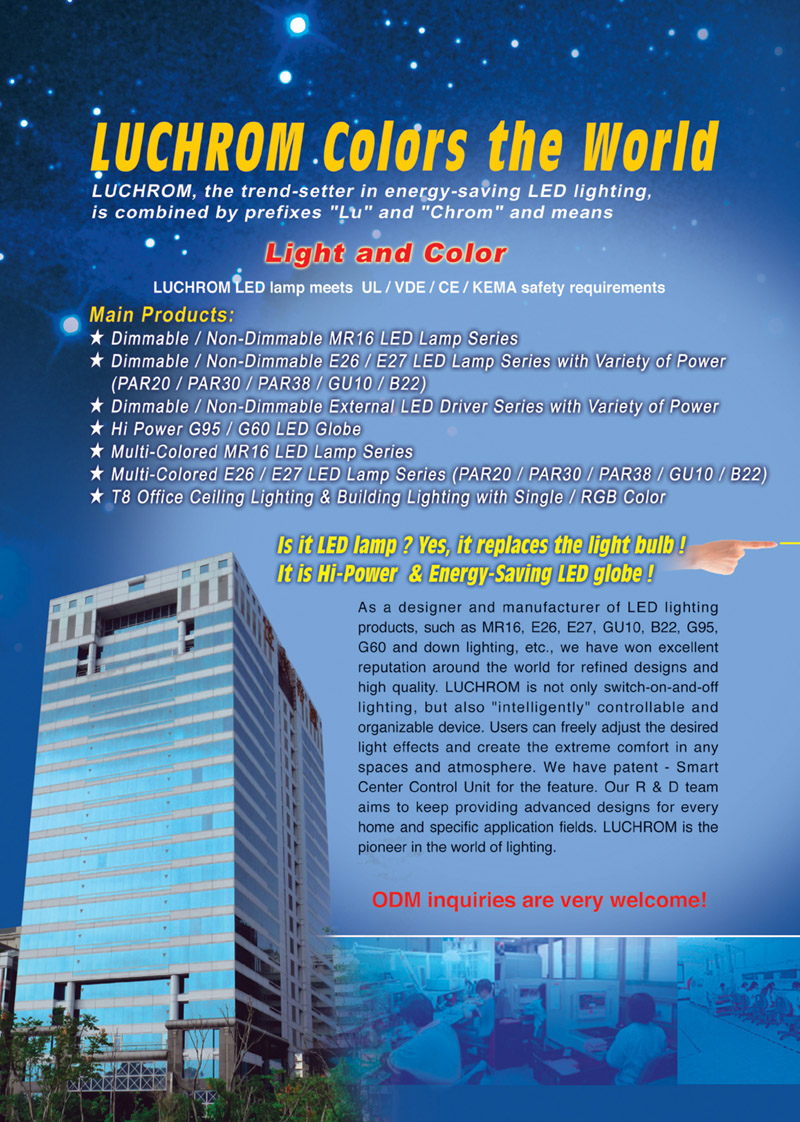 LUCHROM Colors the World

LUCHROM, the trend-setter in energy-saving LED lighting, is combined by prefixes "Lu" and "Chrom" and means

Light and Color

LUCHROM LED lamp meets UL / VDE / CE / KEMA safety requirements

Main Products:
★ Dimmable / Non-Dimmable MR16 LED Lamp Series
★ Dimmable / Non-Dimmable E26 / E27 LED Lamp Series with Variety of Power (PAR20 / PAR30 / PAR38 / GU10 / B22)
★ Dimmable / Non-Dimmable External LED Driver Series with Variety of Power
★ Hi Power G95 / G60 LED Globe
★ Multi-Colored MR16 LED Lamp Series
★ Multi-Colored E26 / E27 LED Lamp Series (PAR20 / PAR30 / PAR38 / GU10 / B22)
★ T8 Office Ceiling Lighting & Building Lighting with Single / RGB Color

Is it LED lamp ? Yes, it replaces the light bulb !
It is Hi-Power & Energy-Saving LED globe !

As a designer and manufacturer of LED lighting products, such as MR16, E26, E27, GU10, B22, G95, G60 and down lighting, etc., we have won excellent reputation around the world for refined designs and high quality. LUCHROM is not only switch-on-and-off lighting, but also "intelligently" controllable and organizable device. Users can freely adjust the desired light effects and create the extreme comfort in any spaces and atmosphere. We have patent - Smart Center Control Unit for the feature. Our R & D team aims to keep providing advanced designs for every home and specific application fields. LUCHROM is the pioneer in the world of lighting.

ODM inquiries are very welcome!